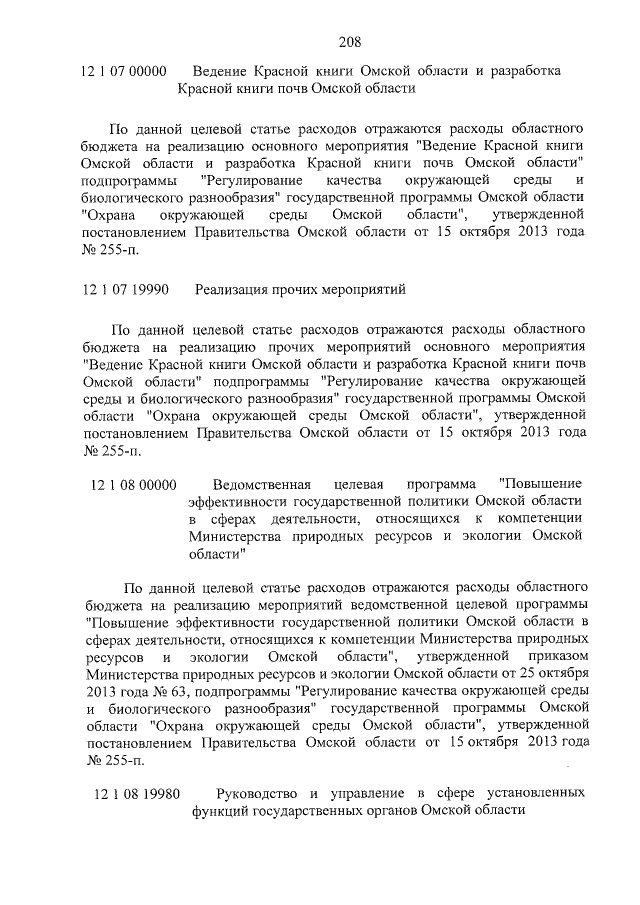 208

12 1 07 00000 Ведение Красной книги Омской области и разработка Красной книги почв Омской области

По данной целевой статье расходов отражаются расходы областного бюджета на реализацию основного мероприятия "Ведение Красной книги Омской области и разработка Красной книги почв Омской области" подпрограммы "Регулирование качества окружающей среды и биологического разнообразия" государственной программы Омской области "Охрана окружающей среды Омской области", утвержденной постановлением Правительства Омской области от 15 октября 2013 года № 255-п.

12 1 07 19990 Реализация прочих мероприятий

По данной целевой статье расходов отражаются расходы областного бюджета на реализацию прочих мероприятий основного мероприятия "Ведение Красной книги Омской области и разработка Красной книги почв Омской области" подпрограммы "Регулирование качества окружающей среды и биологического разнообразия" государственной программы Омской области "Охрана окружающей среды Омской области", утвержденной постановлением Правительства Омской области от 15 октября 2013 года № 255-п.

12 1 08 00000 Ведомственная целевая программа "Повышение эффективности государственной политики Омской области в сферах деятельности, относящихся к компетенции Министерства природных ресурсов и экологии Омской области"

По данной целевой статье расходов отражаются расходы областного бюджета на реализацию мероприятий ведомственной целевой программы "Повышение эффективности государственной политики Омской области в сферах деятельности, относящихся к компетенции Министерства природных ресурсов и экологии Омской области", утвержденной приказом Министерства природных ресурсов и экологии Омской области от 25 октября 2013 года № 63, подпрограммы "Регулирование качества окружающей среды и биологического разнообразия" государственной программы Омской области "Охрана окружающей среды Омской области", утвержденной постановлением Правительства Омской области от 15 октября 2013 года № 255-п.

12 1 08 19980 Руководство и управление в сфере установленных функций государственных органов Омской области